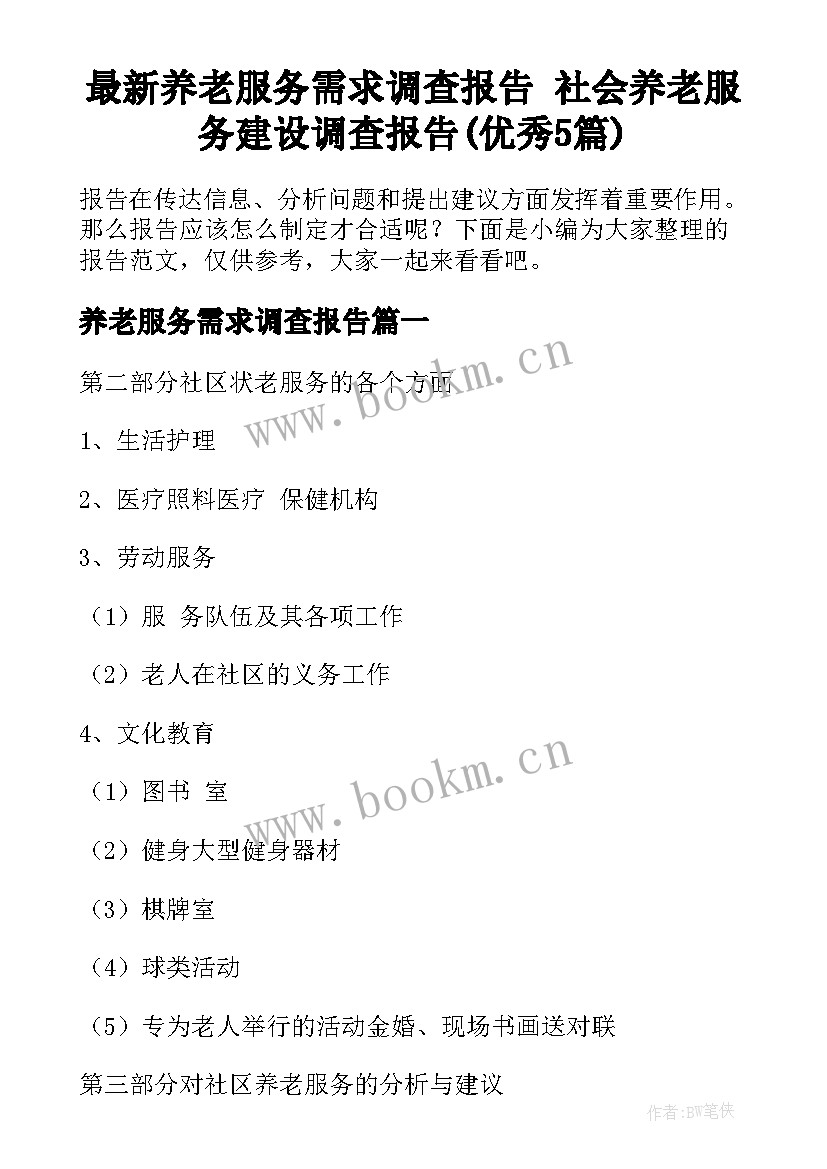 最新养老服务需求调查报告 社会养老服务建设调查报告(优秀5篇)

报告在传达信息、分析问题和提出建议方面发挥着重要作用。那么报告应该怎么制定才合适呢？下面是小编为大家整理的报告范文，仅供参考，大家一起来看看吧。

养老服务需求调查报告篇一

第二部分社区状老服务的各个方面

www.bookm.cn

1、生活护理

2、医疗照料医疗 保健机构

3、劳动服务

（1）服 务队伍及其各项工作

（2）老人在社区的义务工作

4、文化教育

www.bookm.cn

（1）图书 室

（2）健身大型健身器材

（3）棋牌室

（4）球类活动

（5）专为老人举行的活动金婚、现场书画送对联

第三部分对社区养老服务的分析与建议

作者:BW笔侠